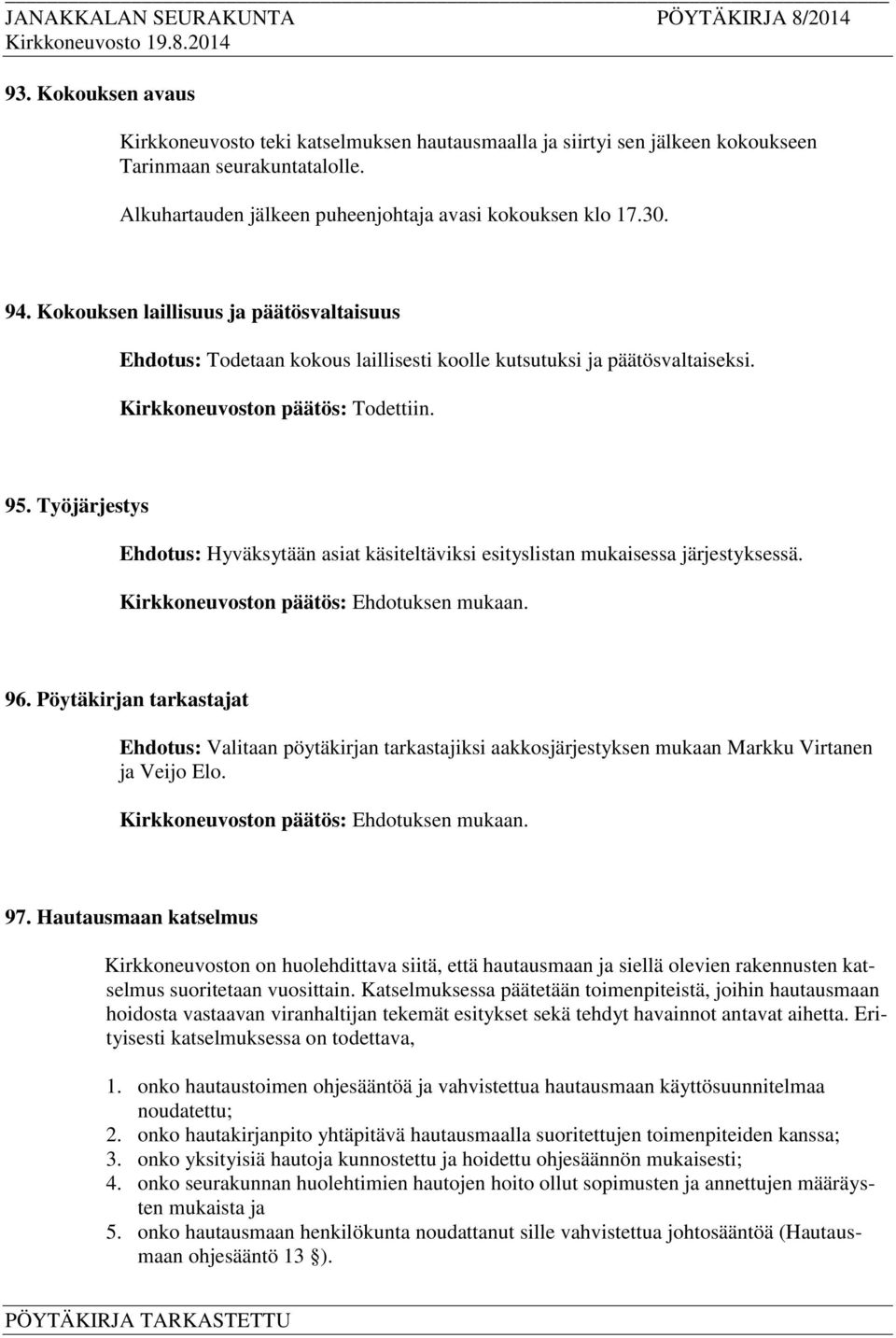 JANAKKALAN SEURAKUNTA PÖYTÄKIRJA 8/2014
Kirkkoneuvosto 19.8.2014

93. Kokouksen avaus

Kirkkoneuvosto teki katselmuksen hautausmaalla ja siirtyi sen jälkeen kokoukseen Tarinmaan seurakuntatalolle.

Alkuhartauden jälkeen puheenjohtaja avasi kokouksen klo 17.30.

94. Kokouksen laillisuus ja päätösvaltaisuus

Ehdotus: Todetaan kokous laillisesti koolle kutsutuksi ja päätösvaltaiseksi.

Kirkkoneuvoston päätös: Todettiin.

95. Työjärjestys

Ehdotus: Hyväksytään asiat käsiteltäviksi esityslistan mukaisessa järjestyksessä.

Kirkkoneuvoston päätös: Ehdotuksen mukaan.

96. Pöytäkirjan tarkastajat

Ehdotus: Valitaan pöytäkirjan tarkastajiksi aakkosjärjestyksen mukaan Markku Virtanen ja Veijo Elo.

Kirkkoneuvoston päätös: Ehdotuksen mukaan.

97. Hautausmaan katselmus

Kirkkoneuvoston on huolehdittava siitä, että hautausmaan ja siellä olevien rakennusten katselmus suoritetaan vuosittain. Katselmuksessa päätetään toimenpiteistä, joihin hautausmaan hoidosta vastaavan viranhaltijan tekemät esitykset sekä tehdyt havainnot antavat aihetta. Erityisesti katselmuksessa on todettava,

1. onko hautaustoimen ohjesääntöä ja vahvistettua hautausmaan käyttösuunnitelmaa noudatettu;
2. onko hautakirjanpito yhtäpitävä hautausmaalla suoritettujen toimenpiteiden kanssa;
3. onko yksityisiä hautoja kunnostettu ja hoidettu ohjesäännön mukaisesti;
4. onko seurakunnan huolehtimien hautojen hoito ollut sopimusten ja annettujen määräysten mukaista ja
5. onko hautausmaan henkilökunta noudattanut sille vahvistettua johtosääntöä (Hautausmaan ohjesääntö 13 §).

PÖYTÄKIRJA TARKASTETTU